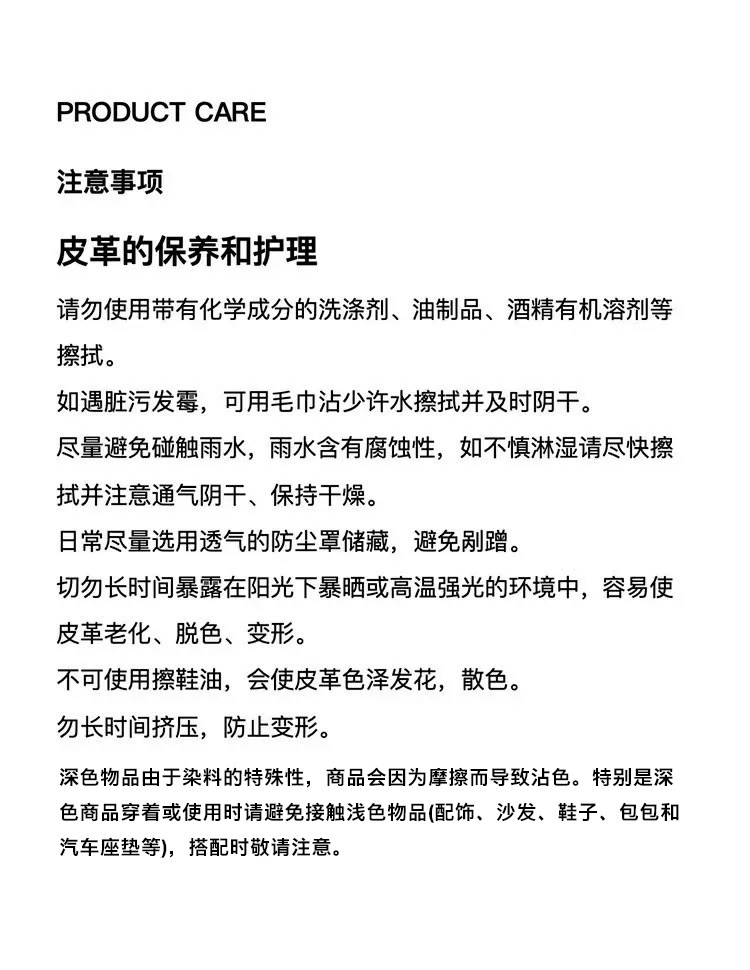 PRODUCT CARE

注意事项

皮革的保养和护理

请勿使用带有化学成分的洗涤剂、油制品、酒精有机溶剂等擦拭。

如遇脏污发霉，可用毛巾沾少许水擦拭并及时阴干。

尽量避免碰触雨水，雨水含有腐蚀性，如不慎淋湿请尽快擦拭并注意通气阴干、保持干燥。

日常尽量选用透气的防尘罩储藏，避免剐蹭。

切勿长时间暴露在阳光下暴晒或高温强光的环境中，容易使皮革老化、脱色、变形。

不可使用擦鞋油，会使皮革色泽发花，散色。

勿长时间挤压，防止变形。

深色物品由于染料的特殊性，商品会因为摩擦而导致沾色。特别是深色商品穿着或使用时请避免接触浅色物品(配饰、沙发、鞋子、包包和汽车座垫等)，搭配时敬请注意。